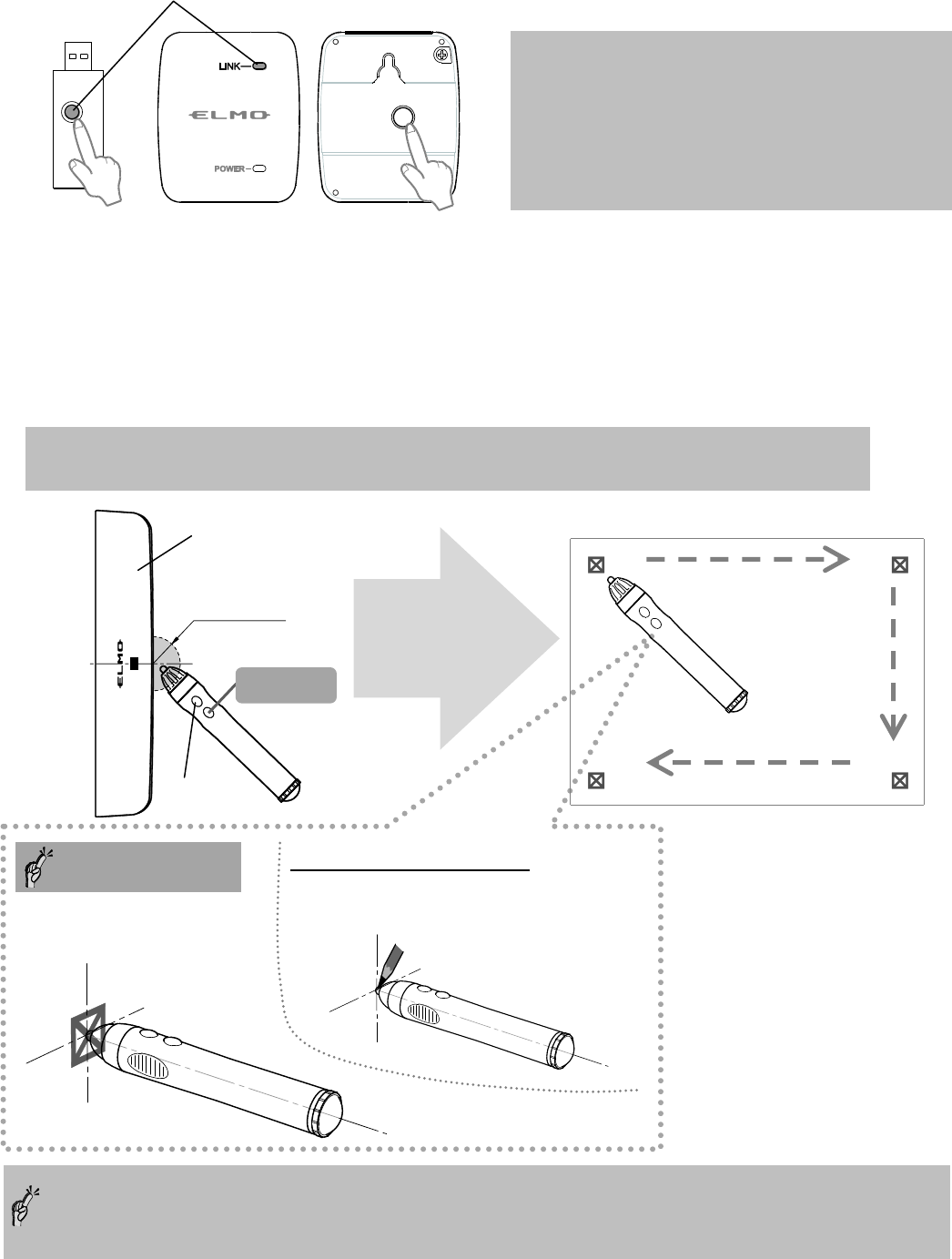 LINK

ELMO

POWER

ELMO